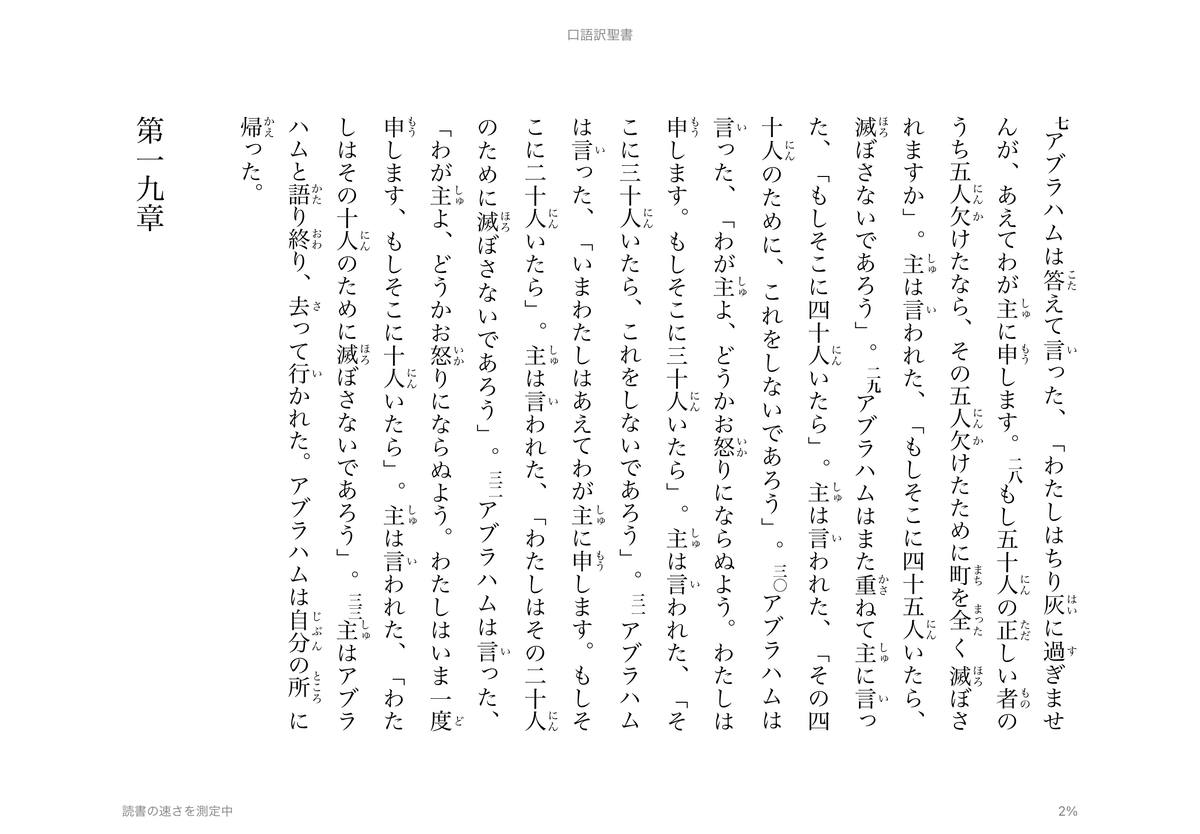 口語訳聖書

二七アブラハムは答えて言った、「わたしはちり灰に過ぎませんが、あえてわが主に申します。二八もし五十人の正しい者のうち五人欠けたなら、その五人欠けたために町を全く滅ぼされますか」。主は言われた、「もしそこに四十五人いたら、滅ぼさないであろう」。二九アブラハムはまた重ねて主に言った、「もしそこに四十人いたら」。主は言われた、「その四十人のために、これをしないであろう」。三〇アブラハムは言った、「わが主よ、どうかお怒りにならぬよう。わたしは申します。もしそこに三十人いたら」。主は言われた、「そこに三十人いたら、これをしないであろう」。三一アブラハムは言った、「いまわたしはあえてわが主に申します。もしそこに二十人いたら」。主は言われた、「わたしはその二十人のために滅ぼさないであろう」。三二アブラハムは言った、「わが主よ、どうかお怒りにならぬよう。わたしはいま一度申します、もしそこに十人いたら」。主は言われた、「わたしはその十人のために滅ぼさないであろう」。三三主はアブラハムと語り終り、去って行かれた。アブラハムは自分の所に帰った。

第一九章

読書の速さを測定中

2%